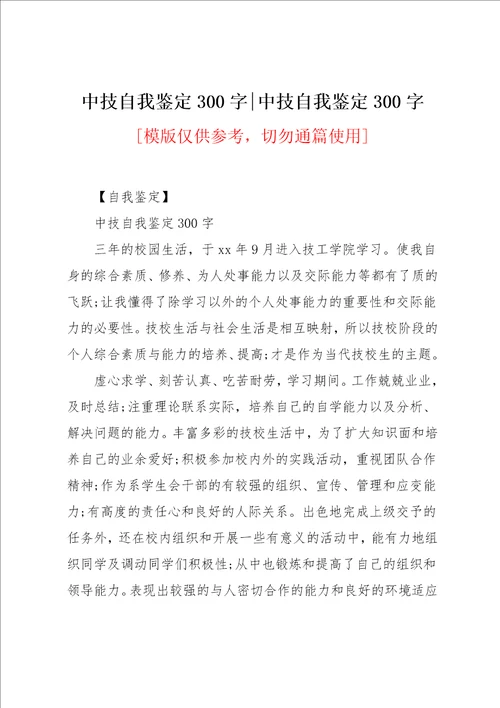 中技自我鉴定300字|中技自我鉴定300字

[模版仅供参考，切勿通篇使用]

【自我鉴定】

中技自我鉴定300字

三年的校园生活，于xx年9月进入技工学院学习。使我自身的综合素质、修养、为人处事能力以及交际能力等都有了质的飞跃;让我懂得了除学习以外的个人处事能力的重要性和交际能力的必要性。技校生活与社会生活是相互映射，所以技校阶段的个人综合素质与能力的培养、提高;才是作为当代技校生的主题。

虚心求学、刻苦认真、吃苦耐劳，学习期间。工作兢兢业业，及时总结;注重理论联系实际，培养自己的自学能力以及分析、解决问题的能力。丰富多彩的技校生活中，为了扩大知识面和培养自己的业余爱好;积极参加校内外的实践活动，重视团队合作精神;作为系学生会干部的有较强的组织、宣传、管理和应变能力;有高度的责任心和良好的人际关系。出色地完成上级交予的任务外，还在校内组织和开展一些有意义的活动中，能有力地组织同学及调动同学们积极性;从中也锻炼和提高了自己的组织和领导能力。表现出较强的与人密切合作的能力和良好的环境适应